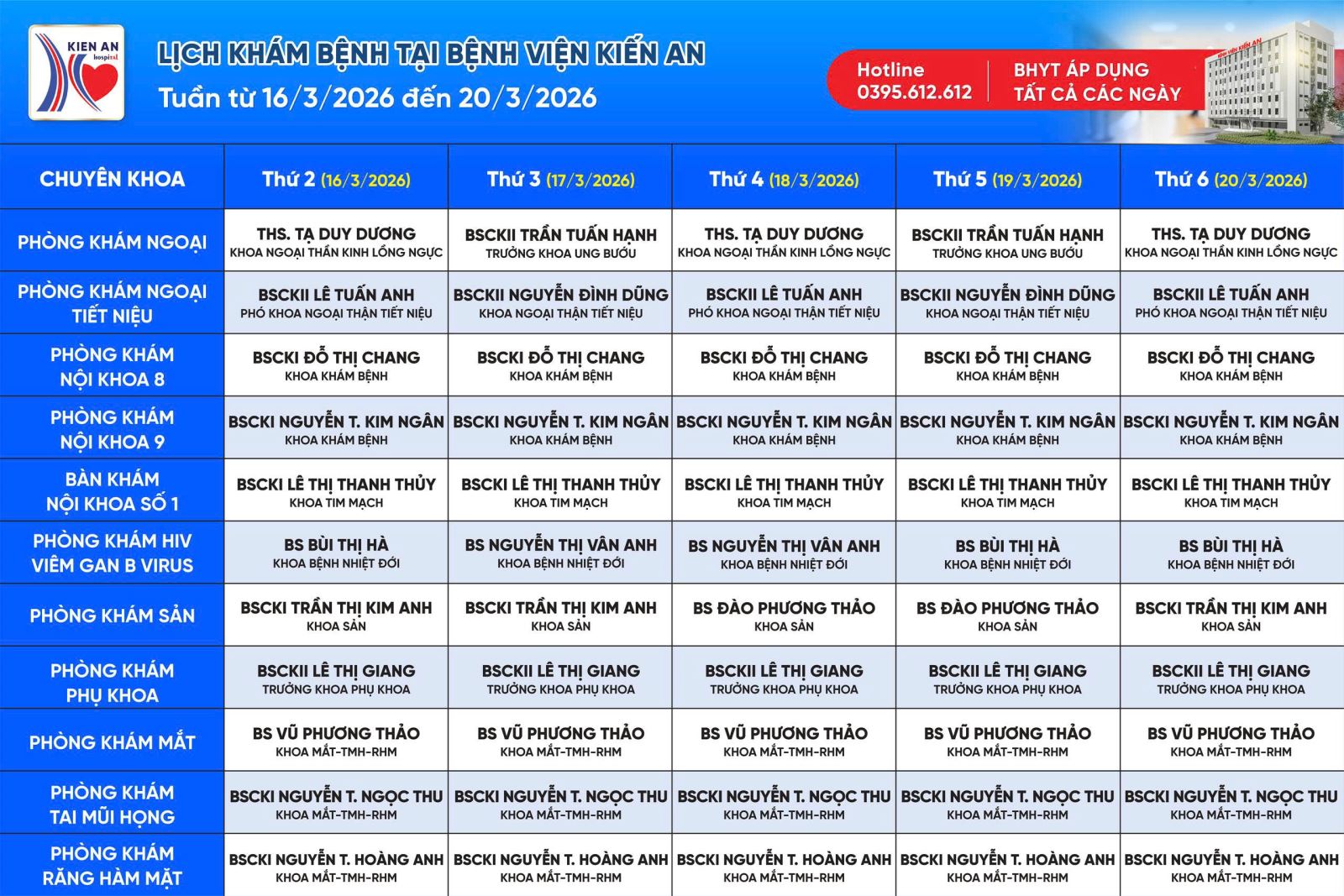 KIEN AN hospital

LỊCH KHÁM BỆNH TẠI BỆNH VIỆN KIẾN AN
Tuần từ 16/3/2026 đến 20/3/2026

Hotline
0395.612.612

BHYT ÁP DỤNG
TẤT CẢ CÁC NGÀY

| CHUYÊN KHOA | Thứ 2 (16/3/2026) | Thứ 3 (17/3/2026) | Thứ 4 (18/3/2026) | Thứ 5 (19/3/2026) | Thứ 6 (20/3/2026) |
|---|---|---|---|---|---|
| PHÒNG KHÁM NGOẠI | THS. TẠ DUY DƯƠNG KHOA NGOẠI THẦN KINH LỒNG NGỰC | BSCKII TRẦN TUẤN HẠNH TRƯỞNG KHOA UNG BƯỚU | THS. TẠ DUY DƯƠNG KHOA NGOẠI THẦN KINH LỒNG NGỰC | BSCKII TRẦN TUẤN HẠNH TRƯỞNG KHOA UNG BƯỚU | THS. TẠ DUY DƯƠNG KHOA NGOẠI THẦN KINH LỒNG NGỰC |
| PHÒNG KHÁM NGOẠI TIẾT NIỆU | BSCKII LÊ TUẤN ANH PHÓ KHOA NGOẠI THẬN TIẾT NIỆU | BSCKII NGUYỄN ĐÌNH DŨNG KHOA NGOẠI THẬN TIẾT NIỆU | BSCKII LÊ TUẤN ANH PHÓ KHOA NGOẠI THẬN TIẾT NIỆU | BSCKII NGUYỄN ĐÌNH DŨNG KHOA NGOẠI THẬN TIẾT NIỆU | BSCKII LÊ TUẤN ANH PHÓ KHOA NGOẠI THẬN TIẾT NIỆU |
| PHÒNG KHÁM NỘI KHOA 8 | BSCKI ĐỖ THỊ CHANG KHOA KHÁM BỆNH | BSCKI ĐỖ THỊ CHANG KHOA KHÁM BỆNH | BSCKI ĐỖ THỊ CHANG KHOA KHÁM BỆNH | BSCKI ĐỖ THỊ CHANG KHOA KHÁM BỆNH | BSCKI ĐỖ THỊ CHANG KHOA KHÁM BỆNH |
| PHÒNG KHÁM NỘI KHOA 9 | BSCKI NGUYỄN T. KIM NGÂN KHOA KHÁM BỆNH | BSCKI NGUYỄN T. KIM NGÂN KHOA KHÁM BỆNH | BSCKI NGUYỄN T. KIM NGÂN KHOA KHÁM BỆNH | BSCKI NGUYỄN T. KIM NGÂN KHOA KHÁM BỆNH | BSCKI NGUYỄN T. KIM NGÂN KHOA KHÁM BỆNH |
| BÀN KHÁM NỘI KHOA SỐ 1 | BSCKI LÊ THỊ THANH THỦY KHOA TIM MẠCH | BSCKI LÊ THỊ THANH THỦY KHOA TIM MẠCH | BSCKI LÊ THỊ THANH THỦY KHOA TIM MẠCH | BSCKI LÊ THỊ THANH THỦY KHOA TIM MẠCH | BSCKI LÊ THỊ THANH THỦY KHOA TIM MẠCH |
| PHÒNG KHÁM HIV VIÊM GAN B VIRUS | BS BÙI THỊ HÀ KHOA BỆNH NHIỆT ĐỚI | BS NGUYỄN THỊ VÂN ANH KHOA BỆNH NHIỆT ĐỚI | BS NGUYỄN THỊ VÂN ANH KHOA BỆNH NHIỆT ĐỚI | BS BÙI THỊ HÀ KHOA BỆNH NHIỆT ĐỚI | BS BÙI THỊ HÀ KHOA BỆNH NHIỆT ĐỚI |
| PHÒNG KHÁM SẢN | BSCKI TRẦN THỊ KIM ANH KHOA SẢN | BSCKI TRẦN THỊ KIM ANH KHOA SẢN | BS ĐÀO PHƯƠNG THẢO KHOA SẢN | BS ĐÀO PHƯƠNG THẢO KHOA SẢN | BSCKI TRẦN THỊ KIM ANH KHOA SẢN |
| PHÒNG KHÁM PHỤ KHOA | BSCKII LÊ THỊ GIANG TRƯỞNG KHOA PHỤ KHOA | BSCKII LÊ THỊ GIANG TRƯỞNG KHOA PHỤ KHOA | BSCKII LÊ THỊ GIANG TRƯỞNG KHOA PHỤ KHOA | BSCKII LÊ THỊ GIANG TRƯỞNG KHOA PHỤ KHOA | BSCKII LÊ THỊ GIANG TRƯỞNG KHOA PHỤ KHOA |
| PHÒNG KHÁM MẮT | BS VŨ PHƯƠNG THẢO KHOA MẮT-TMH-RHM | BS VŨ PHƯƠNG THẢO KHOA MẮT-TMH-RHM | BS VŨ PHƯƠNG THẢO KHOA MẮT-TMH-RHM | BS VŨ PHƯƠNG THẢO KHOA MẮT-TMH-RHM | BS VŨ PHƯƠNG THẢO KHOA MẮT-TMH-RHM |
| PHÒNG KHÁM TAI MŨI HỌNG | BSCKI NGUYỄN T. NGỌC THU KHOA MẮT-TMH-RHM | BSCKI NGUYỄN T. NGỌC THU KHOA MẮT-TMH-RHM | BSCKI NGUYỄN T. NGỌC THU KHOA MẮT-TMH-RHM | BSCKI NGUYỄN T. NGỌC THU KHOA MẮT-TMH-RHM | BSCKI NGUYỄN T. NGỌC THU KHOA MẮT-TMH-RHM |
| PHÒNG KHÁM RĂNG HÀM MẶT | BSCKI NGUYỄN T. HOÀNG ANH KHOA MẮT-TMH-RHM | BSCKI NGUYỄN T. HOÀNG ANH KHOA MẮT-TMH-RHM | BSCKI NGUYỄN T. HOÀNG ANH KHOA MẮT-TMH-RHM | BSCKI NGUYỄN T. HOÀNG ANH KHOA MẮT-TMH-RHM | BSCKI NGUYỄN T. HOÀNG ANH KHOA MẮT-TMH-RHM |